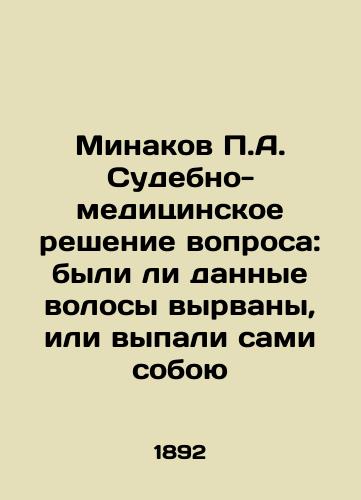 Минаков П.А. Судебно-медицинское решение вопроса: были ли данные волосы вырваны, или выпали сами собою

1892